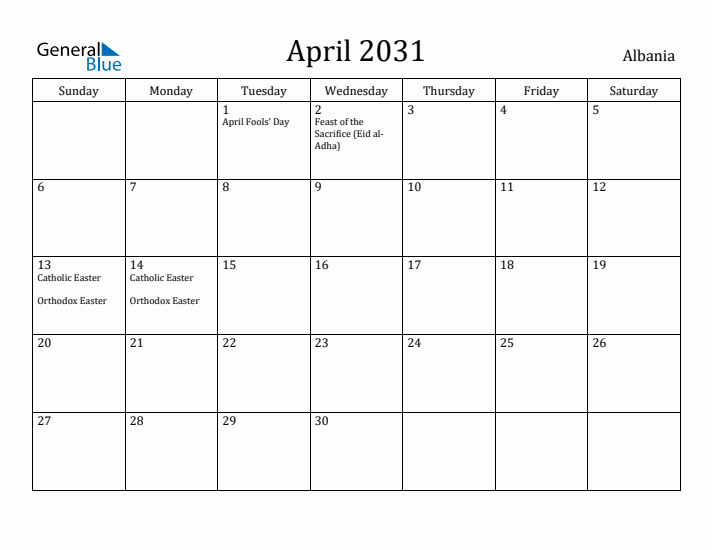 General Blue

April 2031

Albania

| Sunday | Monday | Tuesday | Wednesday | Thursday | Friday | Saturday |
|---|---|---|---|---|---|---|
| | | 1 April Fools' Day | 2 Feast of the Sacrifice (Eid al-Adha) | 3 | 4 | 5 |
| 6 | 7 | 8 | 9 | 10 | 11 | 12 |
| 13 Catholic Easter Orthodox Easter | 14 Catholic Easter Orthodox Easter | 15 | 16 | 17 | 18 | 19 |
| 20 | 21 | 22 | 23 | 24 | 25 | 26 |
| 27 | 28 | 29 | 30 | | | |